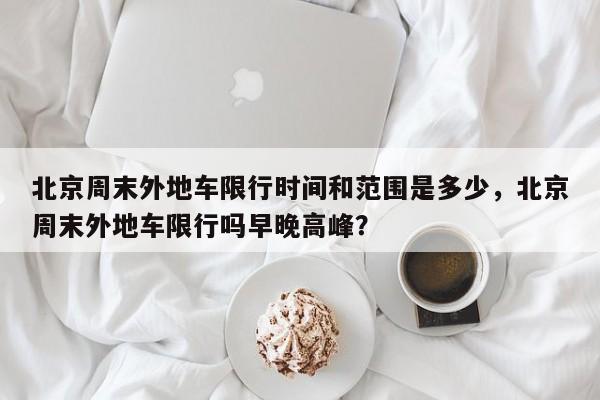 北京周末外地车限行时间和范围是多少，北京周末外地车限行吗早晚高峰？